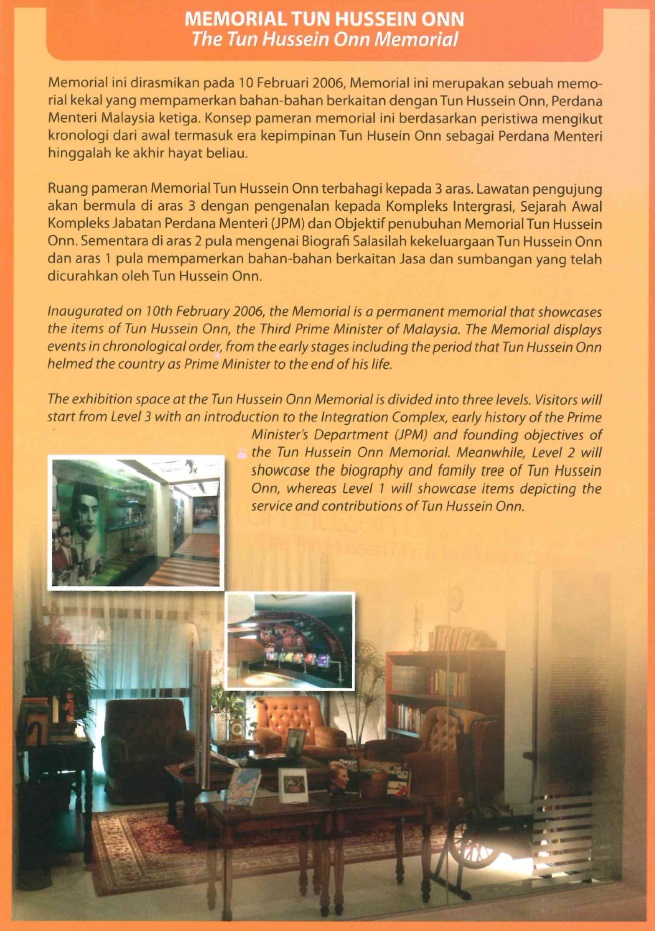 MEMORIAL TUN HUSSEIN ONN
The Tun Hussein Onn Memorial

Memorial ini dirasmikan pada 10 Februari 2006, Memorial ini merupakan sebuah memorial kekal yang mempamerkan bahan-bahan berkaitan dengan Tun Hussein Onn, Perdana Menteri Malaysia ketiga. Konsep pameran memorial ini berdasarkan peristiwa mengikut kronologi dari awal termasuk era kepimpinan Tun Husein Onn sebagai Perdana Menteri hinggalah ke akhir hayat beliau.

Ruang pameran Memorial Tun Hussein Onn terbahagi kepada 3 aras. Lawatan pengujung akan bermula di aras 3 dengan pengenalan kepada Kompleks Intergrasi, Sejarah Awal Kompleks Jabatan Perdana Menteri (JPM) dan Objektif penubuhan Memorial Tun Hussein Onn. Sementara di aras 2 pula mengenai Biografi Salasilah kekeluargaan Tun Hussein Onn dan aras 1 pula mempamerkan bahan-bahan berkaitan Jasa dan sumbangan yang telah dicurahkan oleh Tun Hussein Onn.

Inaugurated on 10th February 2006, the Memorial is a permanent memorial that showcases the items of Tun Hussein Onn, the Third Prime Minister of Malaysia. The Memorial displays events in chronological order, from the early stages including the period that Tun Hussein Onn helmed the country as Prime Minister to the end of his life.

The exhibition space at the Tun Hussein Onn Memorial is divided into three levels. Visitors will start from Level 3 with an introduction to the Integration Complex, early history of the Prime Minister's Department (JPM) and founding objectives of the Tun Hussein Onn Memorial. Meanwhile, Level 2 will showcase the biography and family tree of Tun Hussein Onn, whereas Level 1 will showcase items depicting the service and contributions of Tun Hussein Onn.